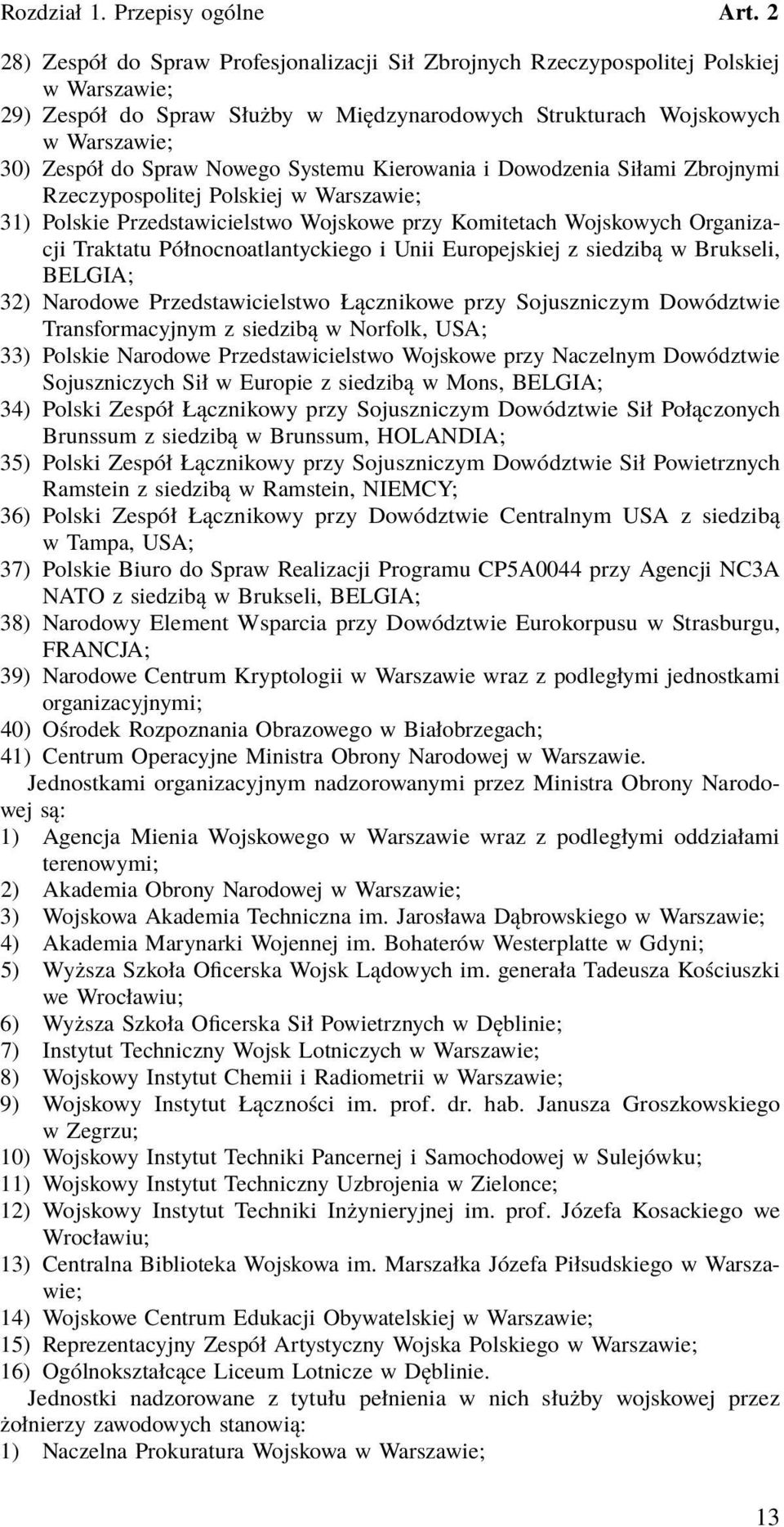 Rozdział 1. Przepisy ogólne Art. 2

28) Zespół do Spraw Profesjonalizacji Sił Zbrojnych Rzeczypospolitej Polskiej w Warszawie;
29) Zespół do Spraw Służby w Międzynarodowych Strukturach Wojskowych w Warszawie;
30) Zespół do Spraw Nowego Systemu Kierowania i Dowodzenia Siłami Zbrojnymi Rzeczypospolitej Polskiej w Warszawie;
31) Polskie Przedstawicielstwo Wojskowe przy Komitetach Wojskowych Organizacji Traktatu Północnoatlantyckiego i Unii Europejskiej z siedzibą w Brukseli, BELGIA;
32) Narodowe Przedstawicielstwo Łącznikowe przy Sojuszniczym Dowództwie Transformacyjnym z siedzibą w Norfolk, USA;
33) Polskie Narodowe Przedstawicielstwo Wojskowe przy Naczelnym Dowództwie Sojuszniczych Sił w Europie z siedzibą w Mons, BELGIA;
34) Polski Zespół Łącznikowy przy Sojuszniczym Dowództwie Sił Połączonych Brunssum z siedzibą w Brunssum, HOLANDIA;
35) Polski Zespół Łącznikowy przy Sojuszniczym Dowództwie Sił Powietrznych Ramstein z siedzibą w Ramstein, NIEMCY;
36) Polski Zespół Łącznikowy przy Dowództwie Centralnym USA z siedzibą w Tampa, USA;
37) Polskie Biuro do Spraw Realizacji Programu CP5A0044 przy Agencji NC3A NATO z siedzibą w Brukseli, BELGIA;
38) Narodowy Element Wsparcia przy Dowództwie Eurokorpusu w Strasburgu, FRANCJA;
39) Narodowe Centrum Kryptologii w Warszawie wraz z podległymi jednostkami organizacyjnymi;
40) Ośrodek Rozpoznania Obrazowego w Białobrzegach;
41) Centrum Operacyjne Ministra Obrony Narodowej w Warszawie.

Jednostkami organizacyjnym nadzorowanymi przez Ministra Obrony Narodowej są:
1) Agencja Mienia Wojskowego w Warszawie wraz z podległymi oddziałami terenowymi;
2) Akademia Obrony Narodowej w Warszawie;
3) Wojskowa Akademia Techniczna im. Jarosława Dąbrowskiego w Warszawie;
4) Akademia Marynarki Wojennej im. Bohaterów Westerplatte w Gdyni;
5) Wyższa Szkoła Oficerska Wojsk Lądowych im. generała Tadeusza Kościuszki we Wrocławiu;
6) Wyższa Szkoła Oficerska Sił Powietrznych w Dęblinie;
7) Instytut Techniczny Wojsk Lotniczych w Warszawie;
8) Wojskowy Instytut Chemii i Radiometrii w Warszawie;
9) Wojskowy Instytut Łączności im. prof. dr. hab. Janusza Groszkowskiego w Zegrzu;
10) Wojskowy Instytut Techniki Pancernej i Samochodowej w Sulejówku;
11) Wojskowy Instytut Techniczny Uzbrojenia w Zielonce;
12) Wojskowy Instytut Techniki Inżynieryjnej im. prof. Józefa Kosackiego we Wrocławiu;
13) Centralna Biblioteka Wojskowa im. Marszałka Józefa Piłsudskiego w Warszawie;
14) Wojskowe Centrum Edukacji Obywatelskiej w Warszawie;
15) Reprezentacyjny Zespół Artystyczny Wojska Polskiego w Warszawie;
16) Ogólnokształcące Liceum Lotnicze w Dęblinie.

Jednostki nadzorowane z tytułu pełnienia w nich służby wojskowej przez żołnierzy zawodowych stanowią:
1) Naczelna Prokuratura Wojskowa w Warszawie;

13